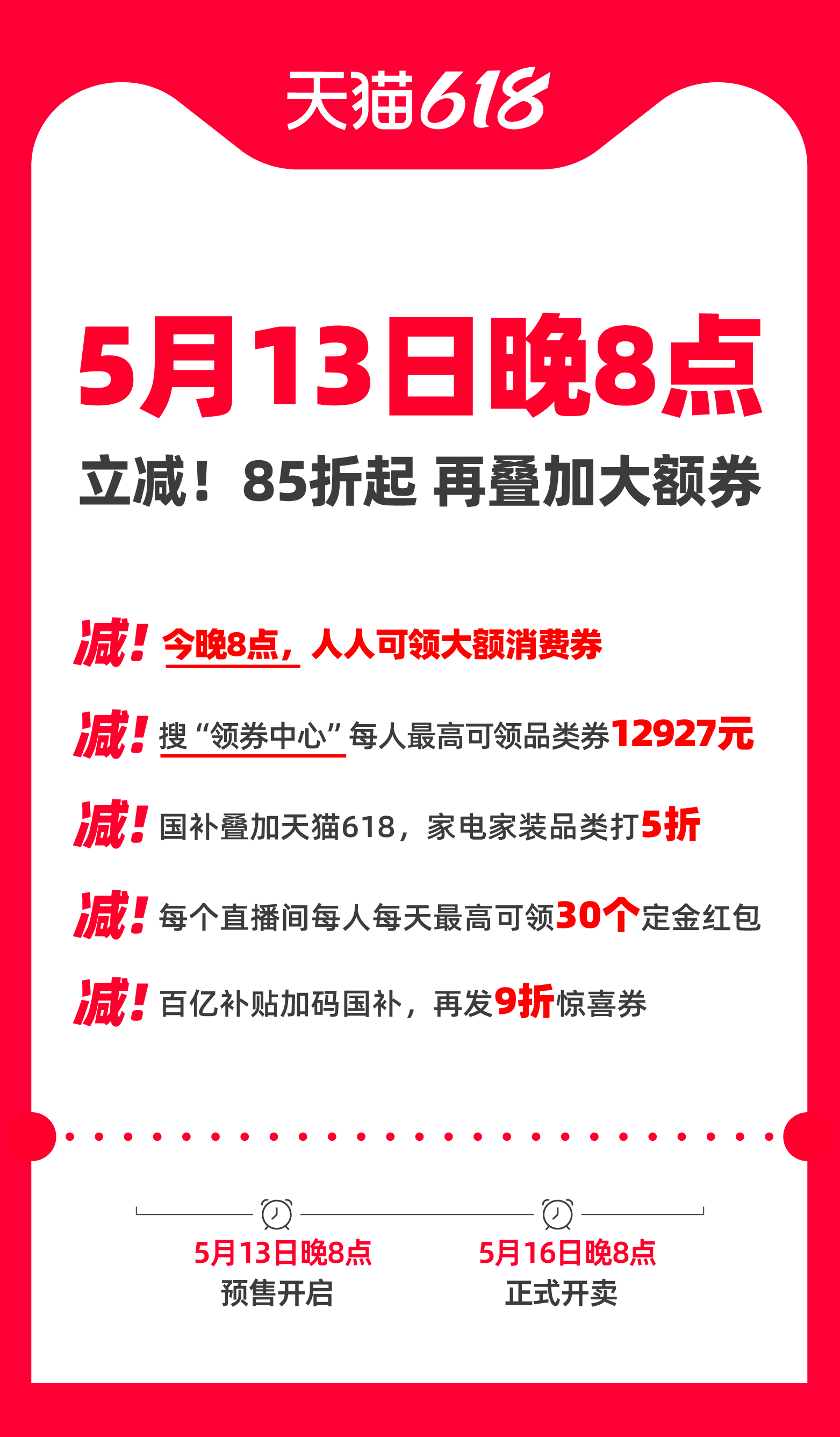 天猫618

5月13日晚8点

立减！85折起 再叠加大额券

减！今晚8点，人人可领大额消费券

减！搜“领券中心”每人最高可领品类券12927元

减！国补叠加天猫618，家电家装品类打5折

减！每个直播间每人每天最高可领30个定金红包

减！百亿补贴加码国补，再发9折惊喜券

5月13日晚8点
预售开启

5月16日晚8点
正式开卖